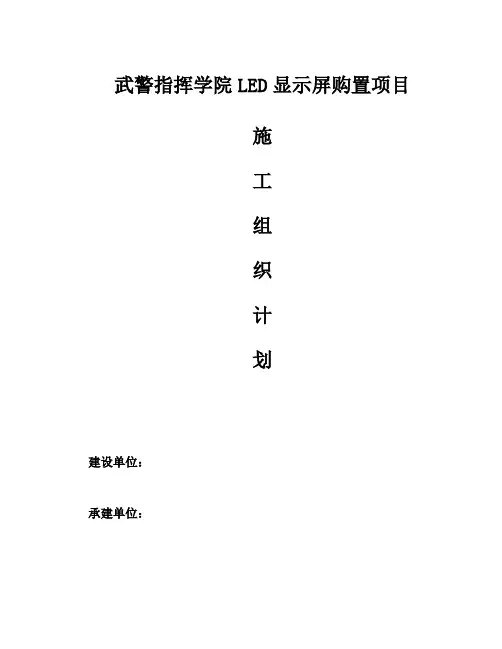 武警指挥学院LED显示屏购置项目

施

工

组

织

计

划

建设单位：

承建单位：